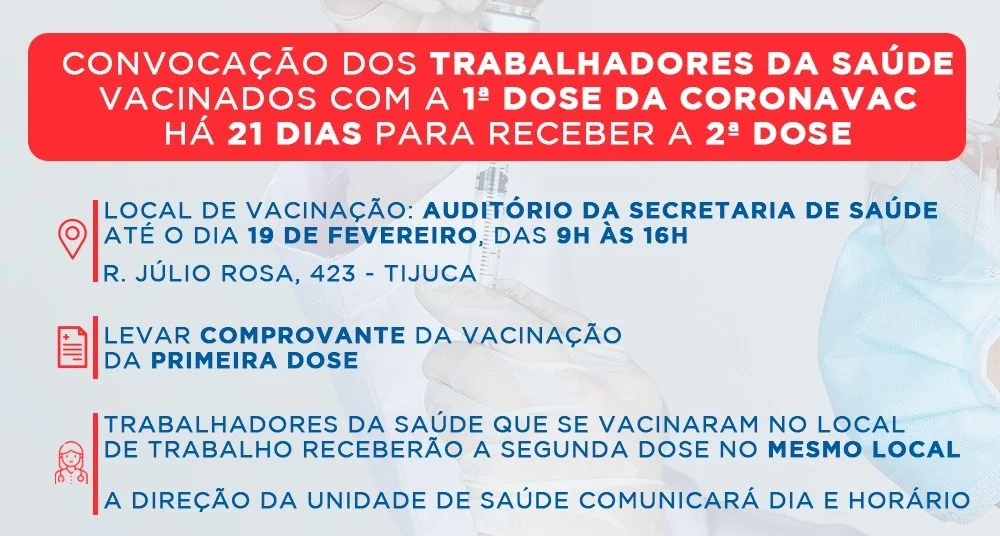 CONVOCAÇÃO DOS TRABALHADORES DA SAÚDE VACINADOS COM A 1ª DOSE DA CORONAVAC HÁ 21 DIAS PARA RECEBER A 2ª DOSE

LOCAL DE VACINAÇÃO: AUDITÓRIO DA SECRETARIA DE SAÚDE ATÉ O DIA 19 DE FEVEREIRO, DAS 9H ÀS 16H

R. JÚLIO ROSA, 423 - TIJUCA

LEVAR COMPROVANTE DA VACINAÇÃO DA PRIMEIRA DOSE

TRABALHADORES DA SAÚDE QUE SE VACINARAM NO LOCAL DE TRABALHO RECEBERÃO A SEGUNDA DOSE NO MESMO LOCAL

A DIREÇÃO DA UNIDADE DE SAÚDE COMUNICARÁ DIA E HORÁRIO